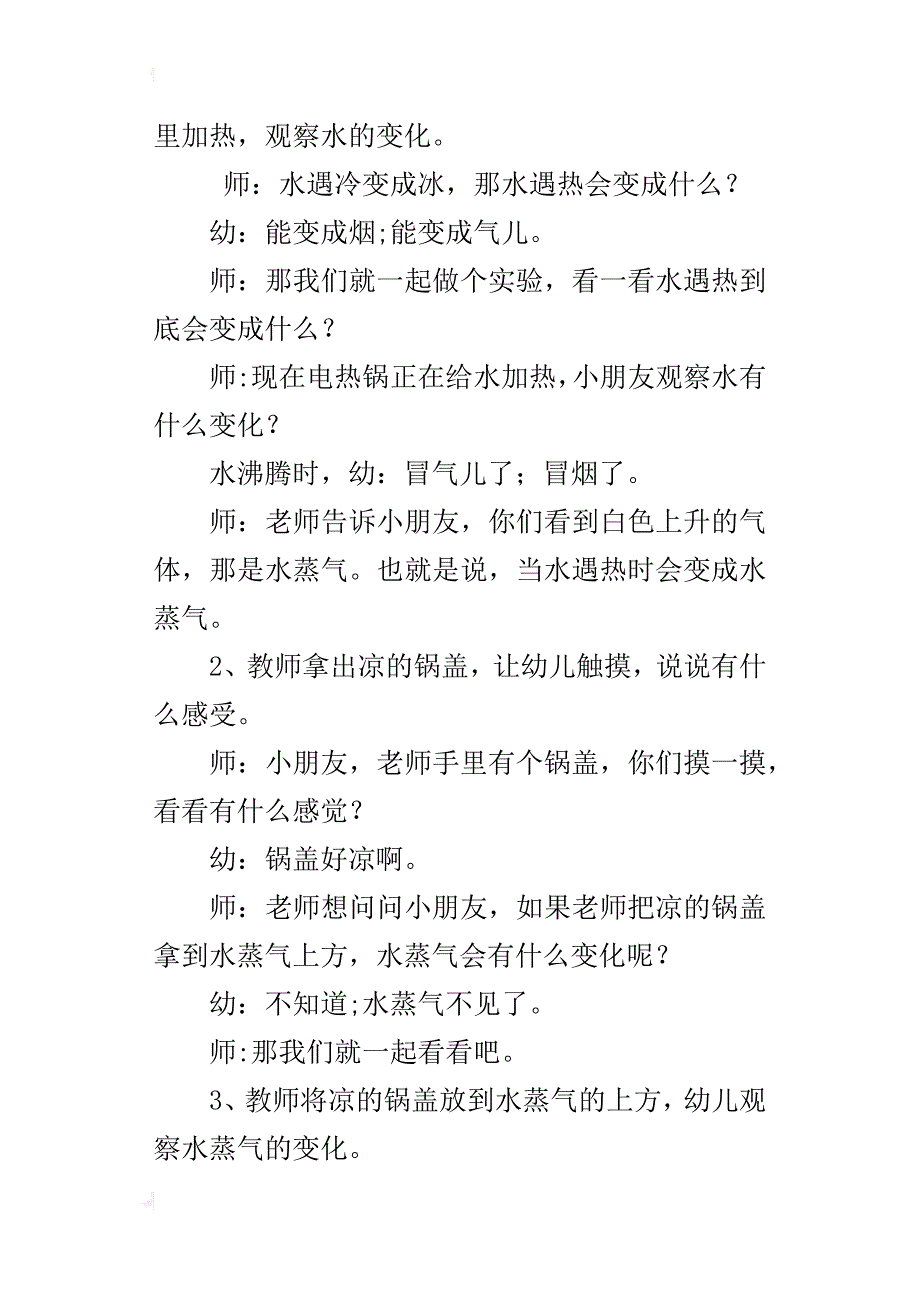 里加热，观察水的变化。

师：水遇冷变成冰，那水遇热会变成什么？

幼：能变成烟;能变成气儿。

师：那我们就一起做个实验，看一看水遇热到底会变成什么？

师:现在电热锅正在给水加热,小朋友观察水有什么变化？

水沸腾时，幼：冒气儿了；冒烟了。

师：老师告诉小朋友，你们看到白色上升的气体，那是水蒸气。也就是说，当水遇热时会变成水蒸气。

2、教师拿出凉的锅盖，让幼儿触摸，说说有什么感受。

师：小朋友，老师手里有个锅盖，你们摸一摸，看看有什么感觉？

幼：锅盖好凉啊。

师：老师想问问小朋友，如果老师把凉的锅盖拿到水蒸气上方，水蒸气会有什么变化呢？

幼：不知道;水蒸气不见了。

师:那我们就一起看看吧。

3、教师将凉的锅盖放到水蒸气的上方，幼儿观察水蒸气的变化。